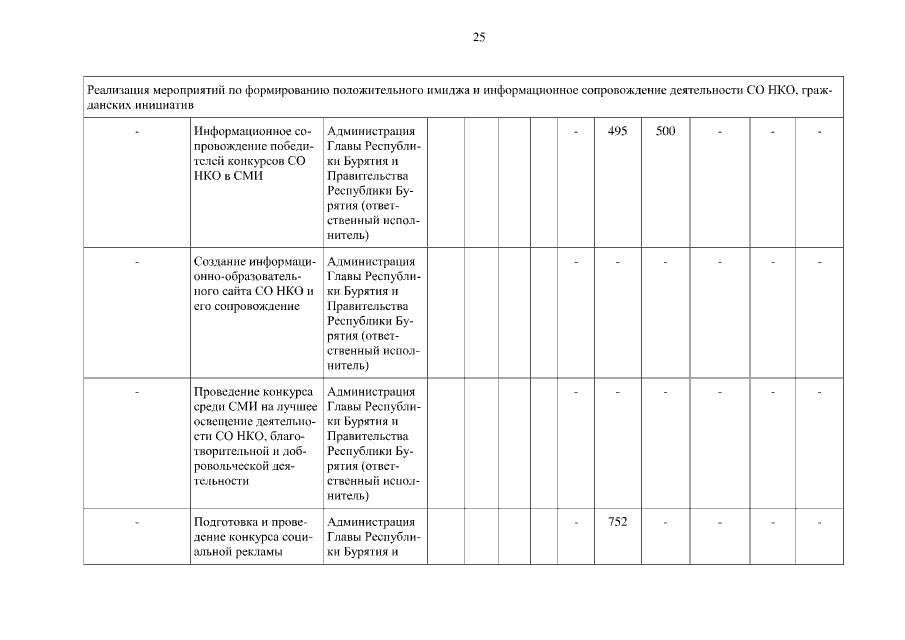 25

| Реализация мероприятий по формированию положительного имиджа и информационное сопровождение деятельности СО НКО, гражданских инициатив | | | | | | | | | | | | |
|---|---|---|---|---|---|---|---|---|---|---|---|---|
| - | Информационное сопровождение победителей конкурсов СО НКО в СМИ | Администрация Главы Республики Бурятия и Правительства Республики Бурятия (ответственный исполнитель) | | | | | - | 495 | 500 | - | - | - |
| - | Создание информационно-образовательного сайта СО НКО и его сопровождение | Администрация Главы Республики Бурятия и Правительства Республики Бурятия (ответственный исполнитель) | | | | | - | - | - | - | - | - |
| - | Проведение конкурса среди СМИ на лучшее освещение деятельности СО НКО, благотворительной и добровольческой деятельности | Администрация Главы Республики Бурятия и Правительства Республики Бурятия (ответственный исполнитель) | | | | | - | - | - | - | - | - |
| - | Подготовка и проведение конкурса социальной рекламы | Администрация Главы Республики Бурятия и | | | | | - | 752 | - | - | - | - |